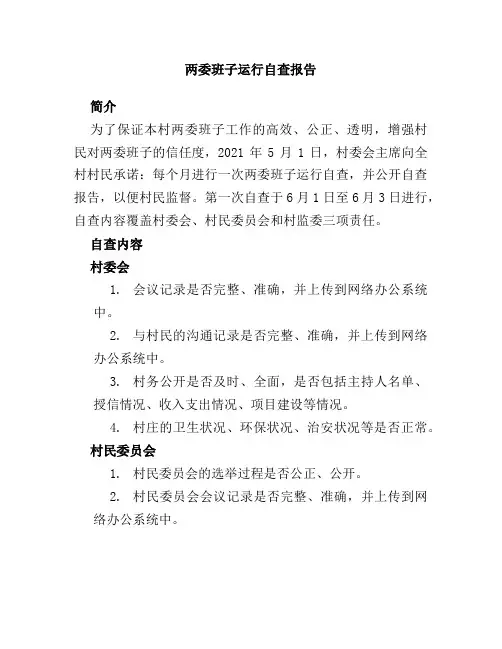 两委班子运行自查报告

简介

为了保证本村两委班子工作的高效、公正、透明，增强村民对两委班子的信任度，2021 年 5 月 1 日，村委会主席向全村村民承诺：每个月进行一次两委班子运行自查，并公开自查报告，以便村民监督。第一次自查于 6 月 1 日至 6 月 3 日进行，自查内容覆盖村委会、村民委员会和村监委三项责任。

自查内容

村委会

1. 会议记录是否完整、准确，并上传到网络办公系统中。

2. 与村民的沟通记录是否完整、准确，并上传到网络办公系统中。

3. 村务公开是否及时、全面，是否包括主持人名单、授信情况、收入支出情况、项目建设等情况。

4. 村庄的卫生状况、环保状况、治安状况等是否正常。

村民委员会

1. 村民委员会的选举过程是否公正、公开。

2. 村民委员会会议记录是否完整、准确，并上传到网络办公系统中。